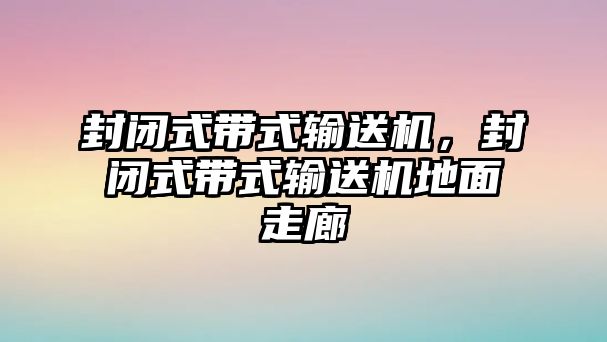 封闭式带式输送机，封闭式带式输送机地面走廊